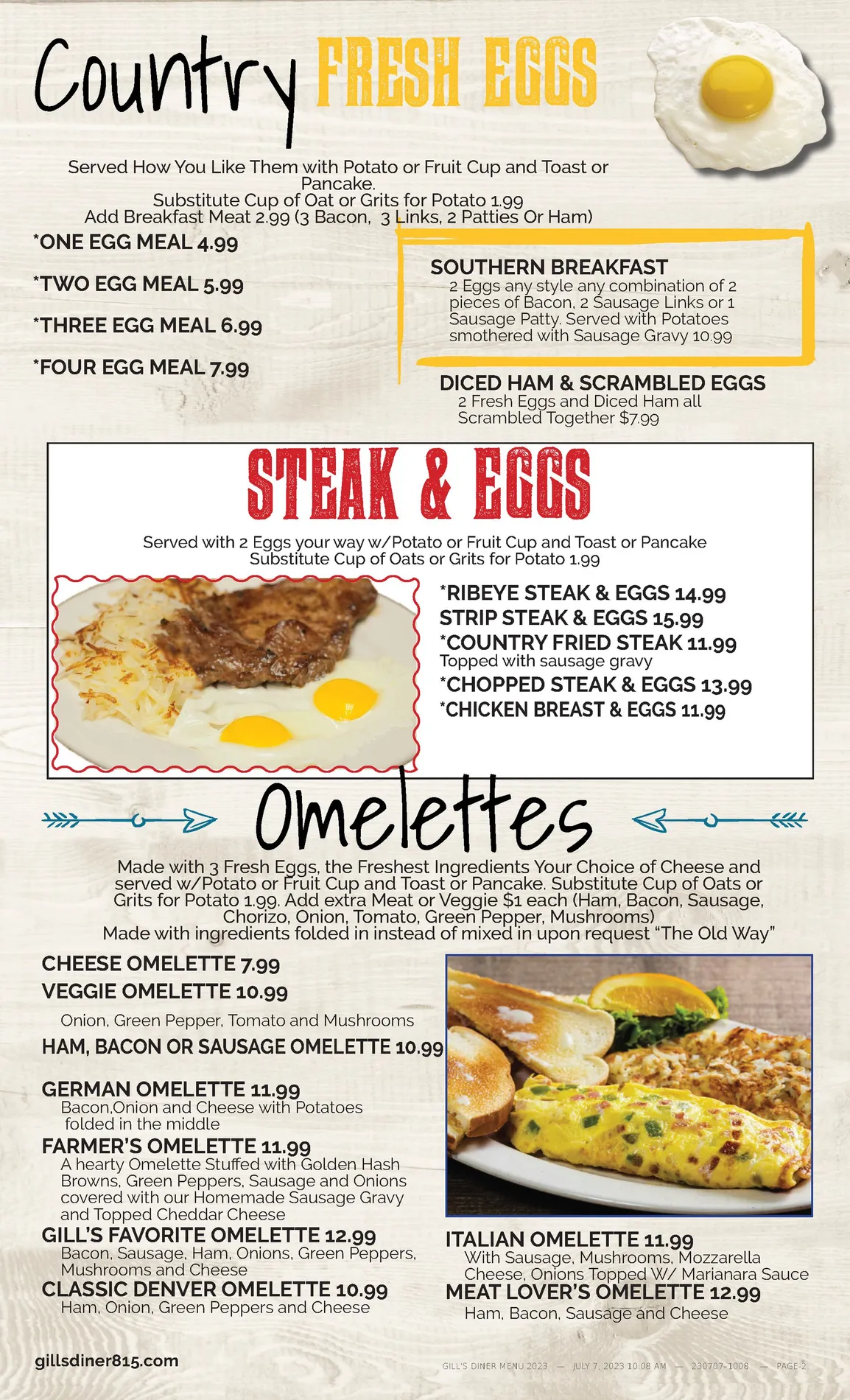 Country FRESH EGGS

Served How You Like Them with Potato or Fruit Cup and Toast or Pancake.
Substitute Cup of Oat or Grits for Potato 1.99
Add Breakfast Meat 2.99 (3 Bacon, 3 Links, 2 Patties Or Ham)

*ONE EGG MEAL 4.99

*TWO EGG MEAL 5.99

*THREE EGG MEAL 6.99

*FOUR EGG MEAL 7.99

SOUTHERN BREAKFAST
2 Eggs any style any combination of 2 pieces of Bacon, 2 Sausage Links or 1 Sausage Patty. Served with Potatoes smothered with Sausage Gravy 10.99

DICED HAM & SCRAMBLED EGGS
2 Fresh Eggs and Diced Ham all Scrambled Together $7.99

STEAK & EGGS

Served with 2 Eggs your way w/Potato or Fruit Cup and Toast or Pancake
Substitute Cup of Oats or Grits for Potato 1.99

*RIBEYE STEAK & EGGS 14.99
STRIP STEAK & EGGS 15.99
*COUNTRY FRIED STEAK 11.99
Topped with sausage gravy
*CHOPPED STEAK & EGGS 13.99
*CHICKEN BREAST & EGGS 11.99

Omelettes

Made with 3 Fresh Eggs, the Freshest Ingredients Your Choice of Cheese and served w/Potato or Fruit Cup and Toast or Pancake. Substitute Cup of Oats or Grits for Potato 1.99. Add extra Meat or Veggie $1 each (Ham, Bacon, Sausage, Chorizo, Onion, Tomato, Green Pepper, Mushrooms)
Made with ingredients folded in instead of mixed in upon request "The Old Way"

CHEESE OMELETTE 7.99
VEGGIE OMELETTE 10.99
Onion, Green Pepper, Tomato and Mushrooms
HAM, BACON OR SAUSAGE OMELETTE 10.99

GERMAN OMELETTE 11.99
Bacon,Onion and Cheese with Potatoes folded in the middle
FARMER'S OMELETTE 11.99
A hearty Omelette Stuffed with Golden Hash Browns, Green Peppers, Sausage and Onions covered with our Homemade Sausage Gravy and Topped Cheddar Cheese
GILL'S FAVORITE OMELETTE 12.99
Bacon, Sausage, Ham, Onions, Green Peppers, Mushrooms and Cheese
CLASSIC DENVER OMELETTE 10.99
Ham, Onion, Green Peppers and Cheese

ITALIAN OMELETTE 11.99
With Sausage, Mushrooms, Mozzarella Cheese, Onions Topped W/ Marianara Sauce
MEAT LOVER'S OMELETTE 12.99
Ham, Bacon, Sausage and Cheese

gillsdiner815.com

GILL'S DINER MENU 2023 — JULY 7, 2023 10:08 AM — 230707-1008 — PAGE-2